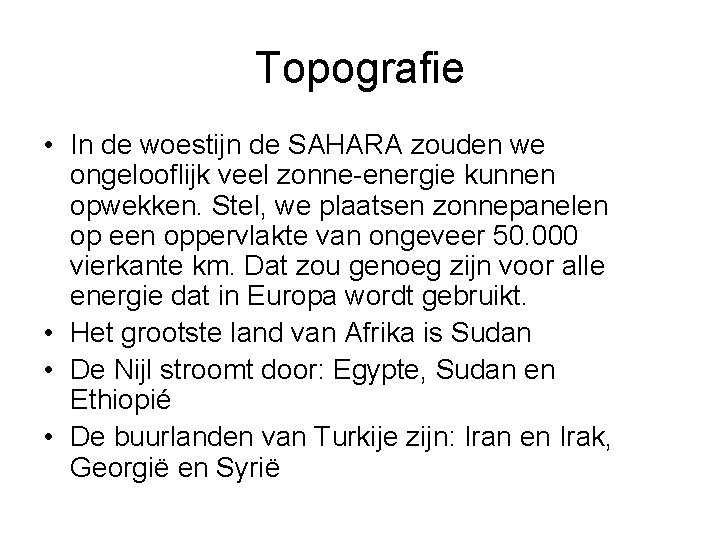 Topografie

• In de woestijn de SAHARA zouden we ongelooflijk veel zonne-energie kunnen opwekken. Stel, we plaatsen zonnepanelen op een oppervlakte van ongeveer 50.000 vierkante km. Dat zou genoeg zijn voor alle energie dat in Europa wordt gebruikt.
• Het grootste land van Afrika is Sudan
• De Nijl stroomt door: Egypte, Sudan en Ethiopié
• De buurlanden van Turkije zijn: Iran en Irak, Georgië en Syrië